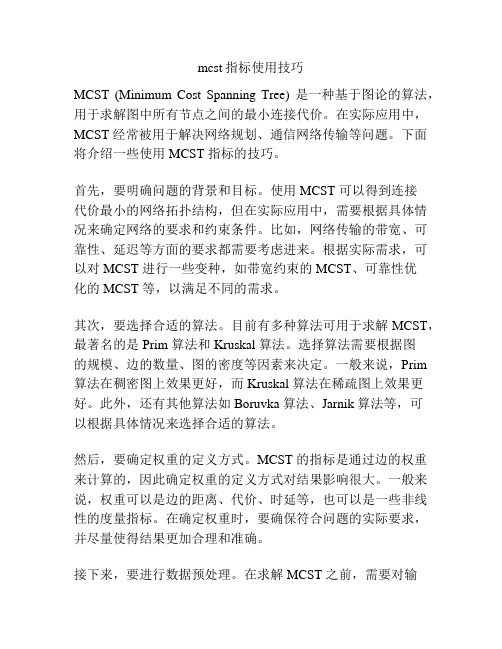 mcst 指标使用技巧

MCST (Minimum Cost Spanning Tree) 是一种基于图论的算法，用于求解图中所有节点之间的最小连接代价。在实际应用中，MCST 经常被用于解决网络规划、通信网络传输等问题。下面将介绍一些使用 MCST 指标的技巧。

首先，要明确问题的背景和目标。使用 MCST 可以得到连接代价最小的网络拓扑结构，但在实际应用中，需要根据具体情况来确定网络的要求和约束条件。比如，网络传输的带宽、可靠性、延迟等方面的要求都需要考虑进来。根据实际需求，可以对 MCST 进行一些变种，如带宽约束的 MCST、可靠性优化的 MCST 等，以满足不同的需求。

其次，要选择合适的算法。目前有多种算法可用于求解 MCST，最著名的是 Prim 算法和 Kruskal 算法。选择算法需要根据图的规模、边的数量、图的密度等因素来决定。一般来说，Prim 算法在稠密图上效果更好，而 Kruskal 算法在稀疏图上效果更好。此外，还有其他算法如 Boruvka 算法、Jarnik 算法等，可以根据具体情况来选择合适的算法。

然后，要确定权重的定义方式。MCST 的指标是通过边的权重来计算的，因此确定权重的定义方式对结果影响很大。一般来说，权重可以是边的距离、代价、时延等，也可以是一些非线性的度量指标。在确定权重时，要确保符合问题的实际要求，并尽量使得结果更加合理和准确。

接下来，要进行数据预处理。在求解 MCST 之前，需要对输